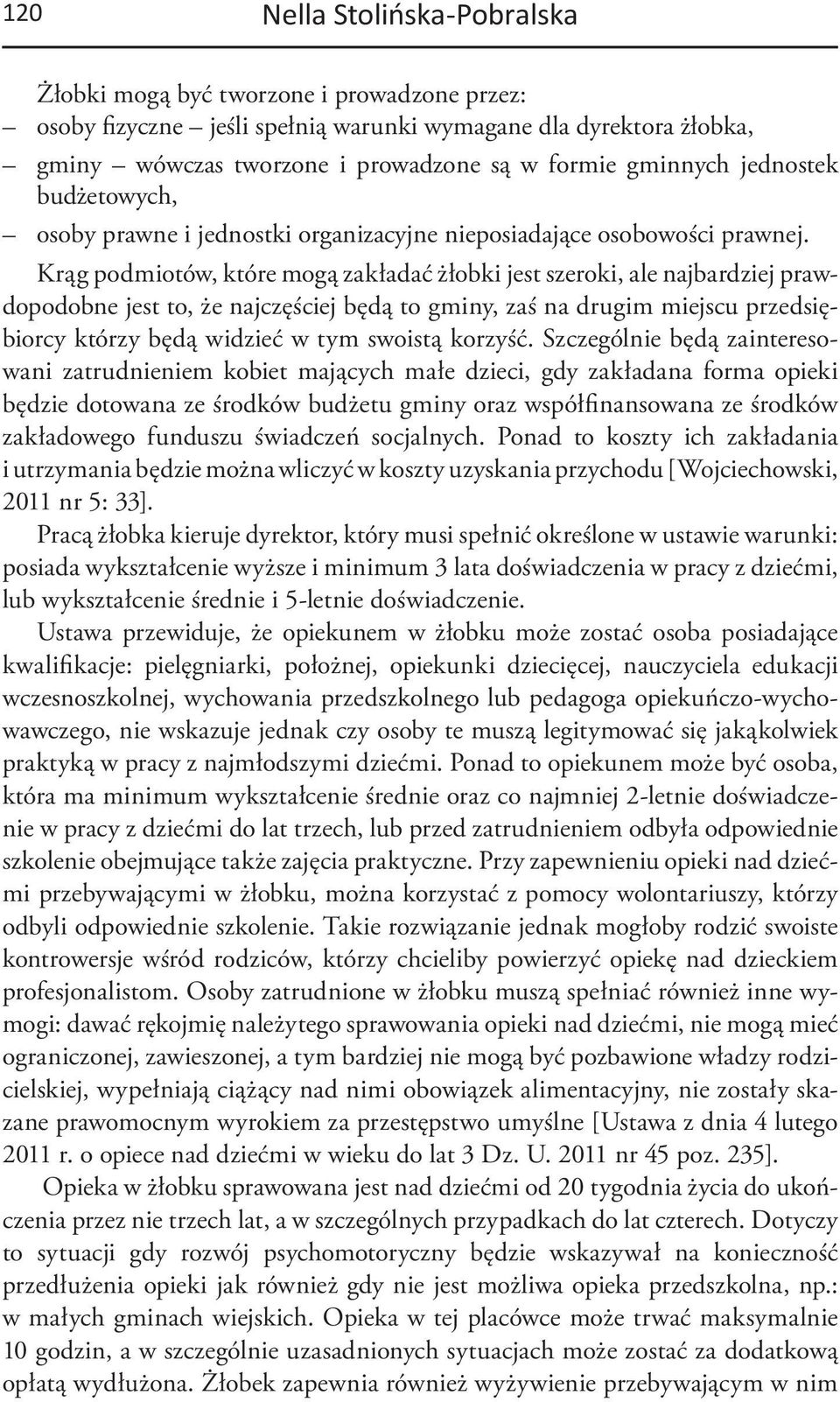 120 Nella Stolińska-Pobralska

Żłobki mogą być tworzone i prowadzone przez:
– osoby fizyczne – jeśli spełnią warunki wymagane dla dyrektora żłobka,
– gminy – wówczas tworzone i prowadzone są w formie gminnych jednostek budżetowych,
– osoby prawne i jednostki organizacyjne nieposiadające osobowości prawnej.

Krąg podmiotów, które mogą zakładać żłobki jest szeroki, ale najbardziej prawdopodobne jest to, że najczęściej będą to gminy, zaś na drugim miejscu przedsiębiorcy którzy będą widzieć w tym swoistą korzyść. Szczególnie będą zainteresowani zatrudnieniem kobiet mających małe dzieci, gdy zakładana forma opieki będzie dotowana ze środków budżetu gminy oraz współfinansowana ze środków zakładowego funduszu świadczeń socjalnych. Ponad to koszty ich zakładania i utrzymania będzie można wliczyć w koszty uzyskania przychodu [Wojciechowski, 2011 nr 5: 33].

Pracą żłobka kieruje dyrektor, który musi spełnić określone w ustawie warunki: posiada wykształcenie wyższe i minimum 3 lata doświadczenia w pracy z dziećmi, lub wykształcenie średnie i 5-letnie doświadczenie.

Ustawa przewiduje, że opiekunem w żłobku może zostać osoba posiadające kwalifikacje: pielęgniarki, położnej, opiekunki dziecięcej, nauczyciela edukacji wczesnoszkolnej, wychowania przedszkolnego lub pedagoga opiekuńczo-wychowawczego, nie wskazuje jednak czy osoby te muszą legitymować się jakąkolwiek praktyką w pracy z najmłodszymi dziećmi. Ponad to opiekunem może być osoba, która ma minimum wykształcenie średnie oraz co najmniej 2-letnie doświadczenie w pracy z dziećmi do lat trzech, lub przed zatrudnieniem odbyła odpowiednie szkolenie obejmujące także zajęcia praktyczne. Przy zapewnieniu opieki nad dziećmi przebywającymi w żłobku, można korzystać z pomocy wolontariuszy, którzy odbyli odpowiednie szkolenie. Takie rozwiązanie jednak mogłoby rodzić swoiste kontrowersje wśród rodziców, którzy chcieliby powierzyć opiekę nad dzieckiem profesjonalistom. Osoby zatrudnione w żłobku muszą spełniać również inne wymogi: dawać rękojmię należytego sprawowania opieki nad dziećmi, nie mogą mieć ograniczonej, zawieszonej, a tym bardziej nie mogą być pozbawione władzy rodzicielskiej, wypełniają ciążący nad nimi obowiązek alimentacyjny, nie zostały skazane prawomocnym wyrokiem za przestępstwo umyślne [Ustawa z dnia 4 lutego 2011 r. o opiece nad dziećmi w wieku do lat 3 Dz. U. 2011 nr 45 poz. 235].

Opieka w żłobku sprawowana jest nad dziećmi od 20 tygodnia życia do ukończenia przez nie trzech lat, a w szczególnych przypadkach do lat czterech. Dotyczy to sytuacji gdy rozwój psychomotoryczny będzie wskazywał na konieczność przedłużenia opieki jak również gdy nie jest możliwa opieka przedszkolna, np.: w małych gminach wiejskich. Opieka w tej placówce może trwać maksymalnie 10 godzin, a w szczególnie uzasadnionych sytuacjach może zostać za dodatkową opłatą wydłużona. Żłobek zapewnia również wyżywienie przebywającym w nim